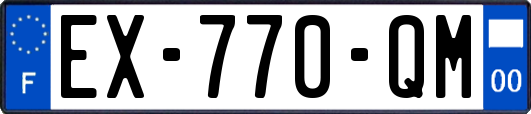 F
EX-770-QM
00